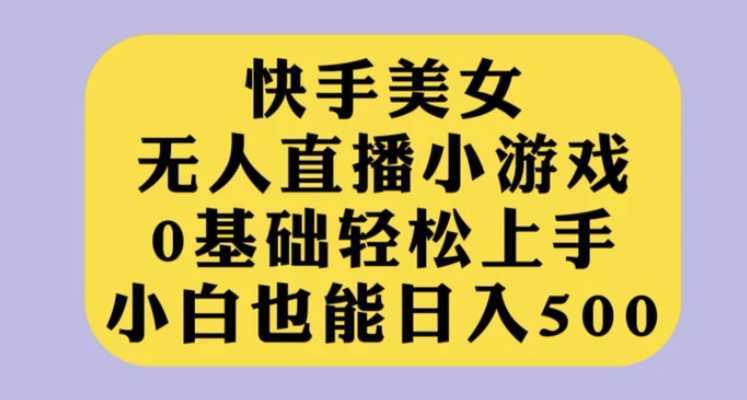 快手美女
无人直播小游戏
0基础轻松上手
小白也能日入500